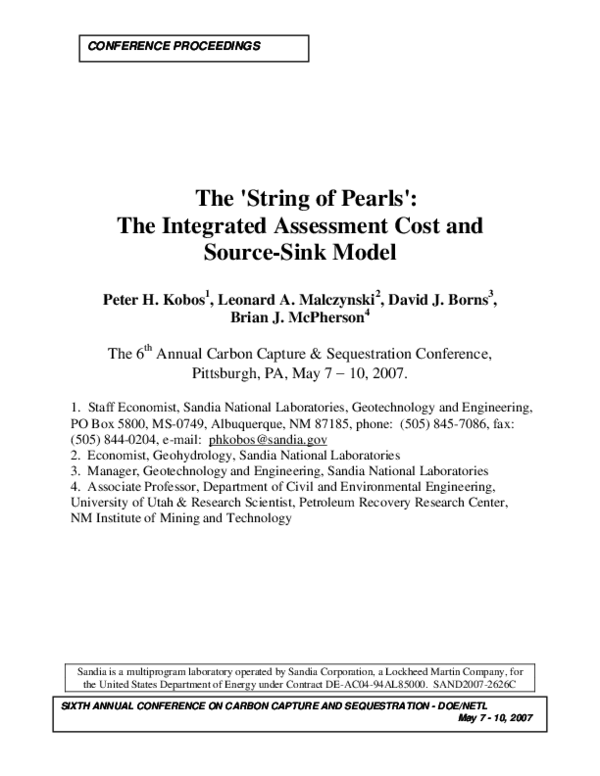 CONFERENCE PROCEEDINGS

The 'String of Pearls':
The Integrated Assessment Cost and Source-Sink Model

Peter H. Kobos$^1$, Leonard A. Malczynski$^2$, David J. Borns$^3$, Brian J. McPherson$^4$

The 6$^{th}$ Annual Carbon Capture & Sequestration Conference, Pittsburgh, PA, May 7 – 10, 2007.

1. Staff Economist, Sandia National Laboratories, Geotechnology and Engineering, PO Box 5800, MS-0749, Albuquerque, NM 87185, phone: (505) 845-7086, fax: (505) 844-0204, e-mail: phkobos@sandia.gov
2. Economist, Geohydrology, Sandia National Laboratories
3. Manager, Geotechnology and Engineering, Sandia National Laboratories
4. Associate Professor, Department of Civil and Environmental Engineering, University of Utah & Research Scientist, Petroleum Recovery Research Center, NM Institute of Mining and Technology

Sandia is a multiprogram laboratory operated by Sandia Corporation, a Lockheed Martin Company, for the United States Department of Energy under Contract DE-AC04-94AL85000. SAND2007-2626C

SIXTH ANNUAL CONFERENCE ON CARBON CAPTURE AND SEQUESTRATION - DOE/NETL
May 7 - 10, 2007